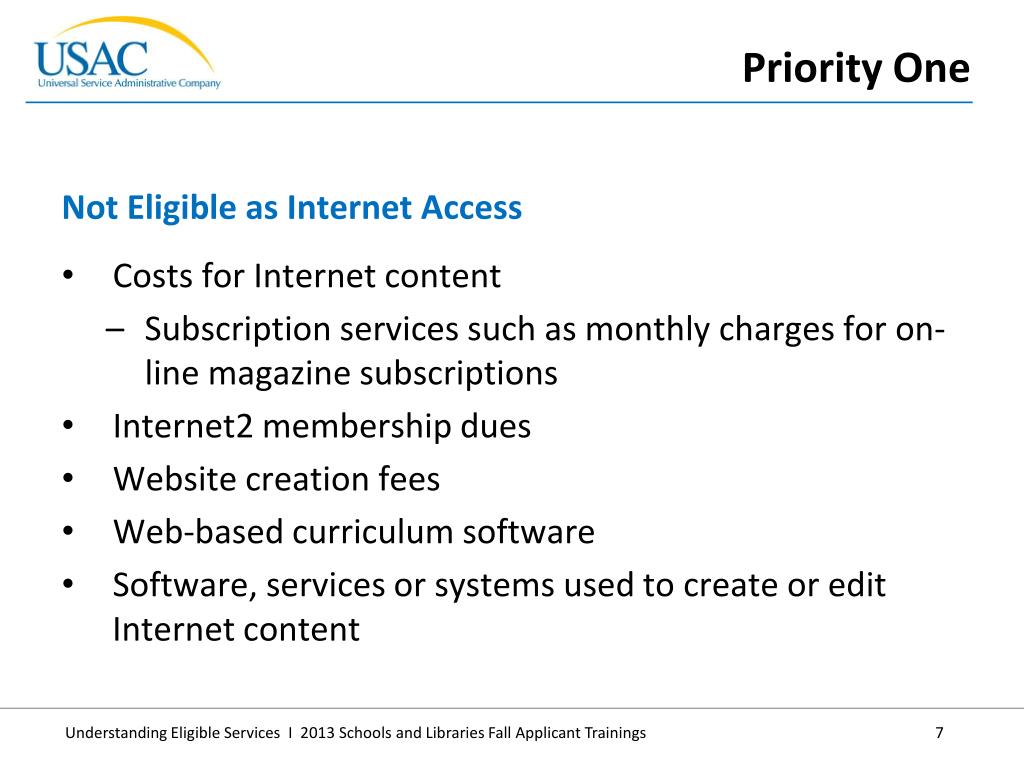 USAC
Universal Service Administrative Company

Priority One

Not Eligible as Internet Access

• Costs for Internet content
– Subscription services such as monthly charges for on-line magazine subscriptions
• Internet2 membership dues
• Website creation fees
• Web-based curriculum software
• Software, services or systems used to create or edit Internet content

Understanding Eligible Services I 2013 Schools and Libraries Fall Applicant Trainings

7